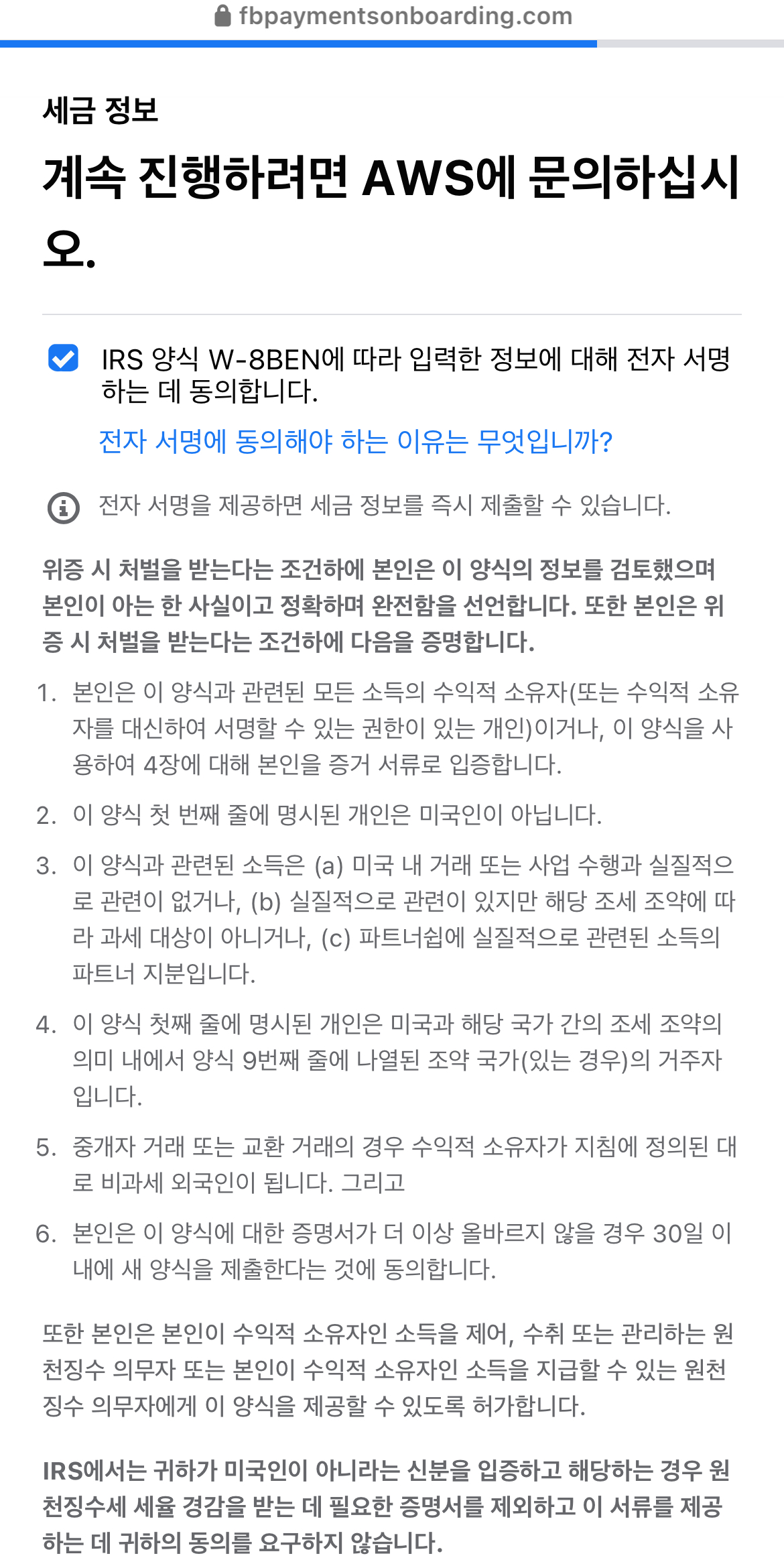 fbpaymentsonboarding.com

세금 정보

계속 진행하려면 AWS에 문의하십시오.

IRS 양식 W-8BEN에 따라 입력한 정보에 대해 전자 서명하는 데 동의합니다.

전자 서명에 동의해야 하는 이유는 무엇입니까?

전자 서명을 제공하면 세금 정보를 즉시 제출할 수 있습니다.

위증 시 처벌을 받는다는 조건하에 본인은 이 양식의 정보를 검토했으며 본인이 아는 한 사실이고 정확하며 완전함을 선언합니다. 또한 본인은 위증 시 처벌을 받는다는 조건하에 다음을 증명합니다.

1. 본인은 이 양식과 관련된 모든 소득의 수익적 소유자(또는 수익적 소유자를 대신하여 서명할 수 있는 권한이 있는 개인)이거나, 이 양식을 사용하여 4장에 대해 본인을 증거 서류로 입증합니다.

2. 이 양식 첫 번째 줄에 명시된 개인은 미국인이 아닙니다.

3. 이 양식과 관련된 소득은 (a) 미국 내 거래 또는 사업 수행과 실질적으로 관련이 없거나, (b) 실질적으로 관련이 있지만 해당 조세 조약에 따라 과세 대상이 아니거나, (c) 파트너쉽에 실질적으로 관련된 소득의 파트너 지분입니다.

4. 이 양식 첫째 줄에 명시된 개인은 미국과 해당 국가 간의 조세 조약의 의미 내에서 양식 9번째 줄에 나열된 조약 국가(있는 경우)의 거주자입니다.

5. 중개자 거래 또는 교환 거래의 경우 수익적 소유자가 지침에 정의된 대로 비과세 외국인이 됩니다. 그리고

6. 본인은 이 양식에 대한 증명서가 더 이상 올바르지 않을 경우 30일 이내에 새 양식을 제출한다는 것에 동의합니다.

또한 본인은 본인이 수익적 소유자인 소득을 제어, 수취 또는 관리하는 원천징수 의무자 또는 본인이 수익적 소유자인 소득을 지급할 수 있는 원천징수 의무자에게 이 양식을 제공할 수 있도록 허가합니다.

IRS에서는 귀하가 미국인이 아니라는 신분을 입증하고 해당하는 경우 원천징수세 세율 경감을 받는 데 필요한 증명서를 제외하고 이 서류를 제공하는 데 귀하의 동의를 요구하지 않습니다.